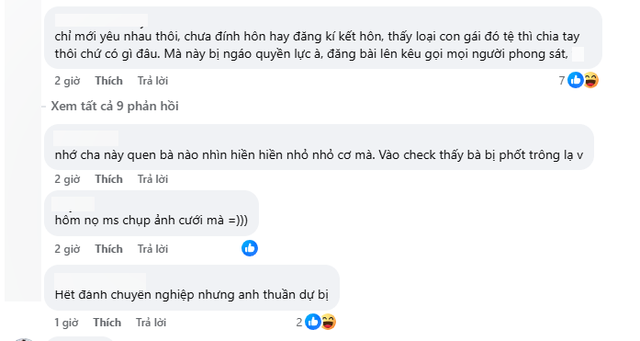 chỉ mới yêu nhau thôi, chưa đính hôn hay đăng kí kết hôn, thấy loại con gái đó tệ thì chia tay thôi chứ có gì đâu. Mà này bị ngáo quyền lực à, đăng bài lên kêu gọi mọi người phong sát,

2 giờ Thích Trả lời 7

Xem tất cả 9 phản hồi

nhớ cha này quen bà nào nhìn hiền hiền nhỏ nhỏ cơ mà. Vào check thấy bà bị phốt trông lạ v

2 giờ Thích Trả lời

hôm nọ ms chụp ảnh cưới mà =)))

2 giờ Thích Trả lời

Hết đánh chuyên nghiệp nhưng anh thuần dự bị

1 giờ Thích Trả lời 2